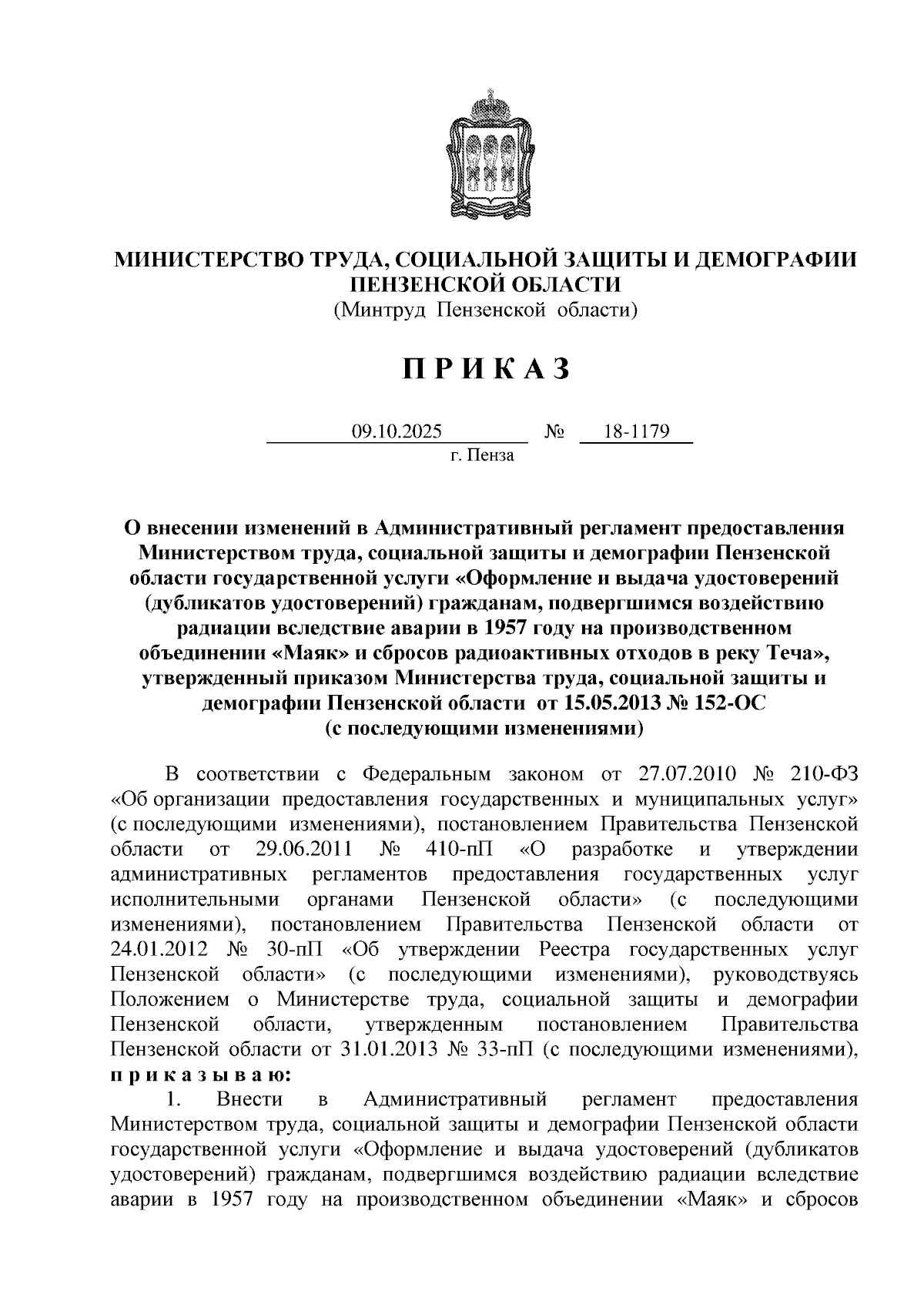 МИНИСТЕРСТВО ТРУДА, СОЦИАЛЬНОЙ ЗАЩИТЫ И ДЕМОГРАФИИ ПЕНЗЕНСКОЙ ОБЛАСТИ
(Минтруд Пензенской области)

П Р И К А З

09.10.2025 № 18-1179
г. Пенза

О внесении изменений в Административный регламент предоставления Министерством труда, социальной защиты и демографии Пензенской области государственной услуги «Оформление и выдача удостоверений (дубликатов удостоверений) гражданам, подвергшимся воздействию радиации вследствие аварии в 1957 году на производственном объединении «Маяк» и сбросов радиоактивных отходов в реку Теча», утвержденный приказом Министерства труда, социальной защиты и демографии Пензенской области от 15.05.2013 № 152-ОС
(с последующими изменениями)

В соответствии с Федеральным законом от 27.07.2010 № 210-ФЗ «Об организации предоставления государственных и муниципальных услуг» (с последующими изменениями), постановлением Правительства Пензенской области от 29.06.2011 № 410-пП «О разработке и утверждении административных регламентов предоставления государственных услуг исполнительными органами Пензенской области» (с последующими изменениями), постановлением Правительства Пензенской области от 24.01.2012 № 30-пП «Об утверждении Реестра государственных услуг Пензенской области» (с последующими изменениями), руководствуясь Положением о Министерстве труда, социальной защиты и демографии Пензенской области, утвержденным постановлением Правительства Пензенской области от 31.01.2013 № 33-пП (с последующими изменениями), п р и к а з ы в а ю:

1. Внести в Административный регламент предоставления Министерством труда, социальной защиты и демографии Пензенской области государственной услуги «Оформление и выдача удостоверений (дубликатов удостоверений) гражданам, подвергшимся воздействию радиации вследствие аварии в 1957 году на производственном объединении «Маяк» и сбросов